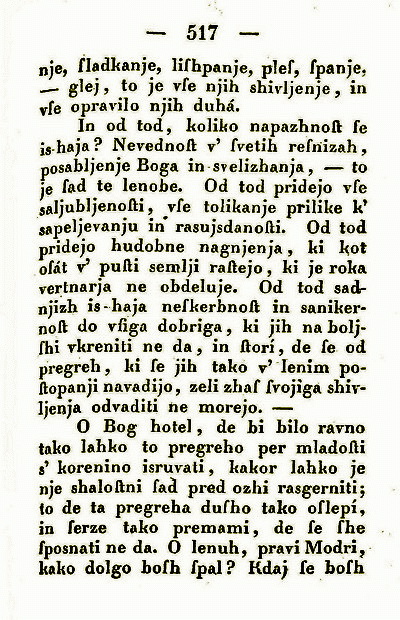 — 517 —

nje, ſladkanje, liſhpanje, pleſ, ſpanje, — glej, to je vſe njih shivljenje, in vſe opravilo njih duhá.

In od tod, koliko napazhnoſt ſe is-haja? Nevednoſt v' ſvetih resnizah, posabljenje Boga in svelizhanja, — to je ſad te lenobe. Od tod pridejo vſe saljubljenoſti, vſe tolikanje prilike k' sapeljevanju in rasujsdanoſti. Od tod pridejo hudobne nagnjenja, ki kot oſát v' puſti semlji raſtejo, ki je roka vertnarja ne obdeluje. Od tod sadnjizh is-haja neſkerbnoſt in sanikernoſt do vſiga dobriga, ki jih na boljſhi vkreniti ne da, in ſtorí, de ſe od pregreh, ki ſe jih tako v' lenim poſtopanji navadijo, zeli zhaſ ſvojiga shivljenja odvaditi ne morejo. —

O Bog hotel, de bi bilo ravno tako lahko to pregreho per mladoſti s' korenino isruvati, kakor lahko je nje shaloſtni ſad pred ozhi rasgerniti; to de ta pregreha duſho tako oſlepí, in ſerze tako premami, de ſe ſhe ſposnati ne da. O lenuh, pravi Modri, kako dolgo boſh ſpal? Kdaj ſe boſh